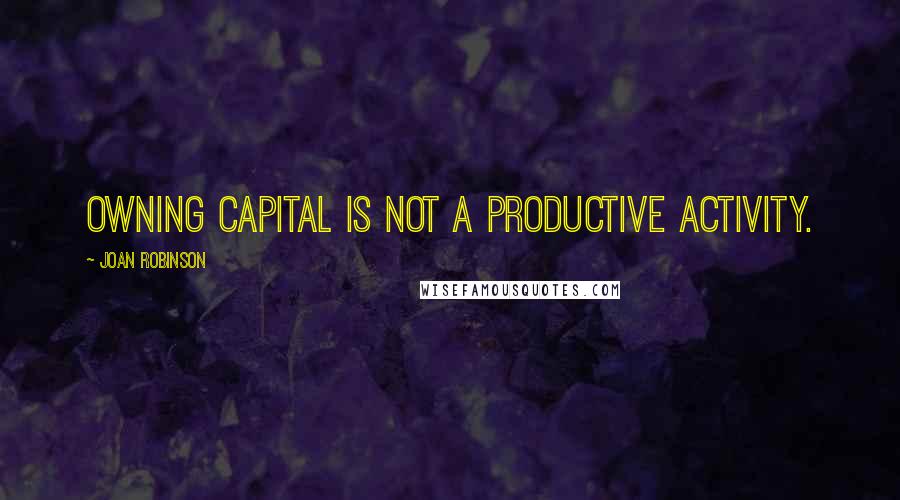 OWNING CAPITAL IS NOT A PRODUCTIVE ACTIVITY.

~ JOAN ROBINSON

WISEFAMOUSQUOTES.COM